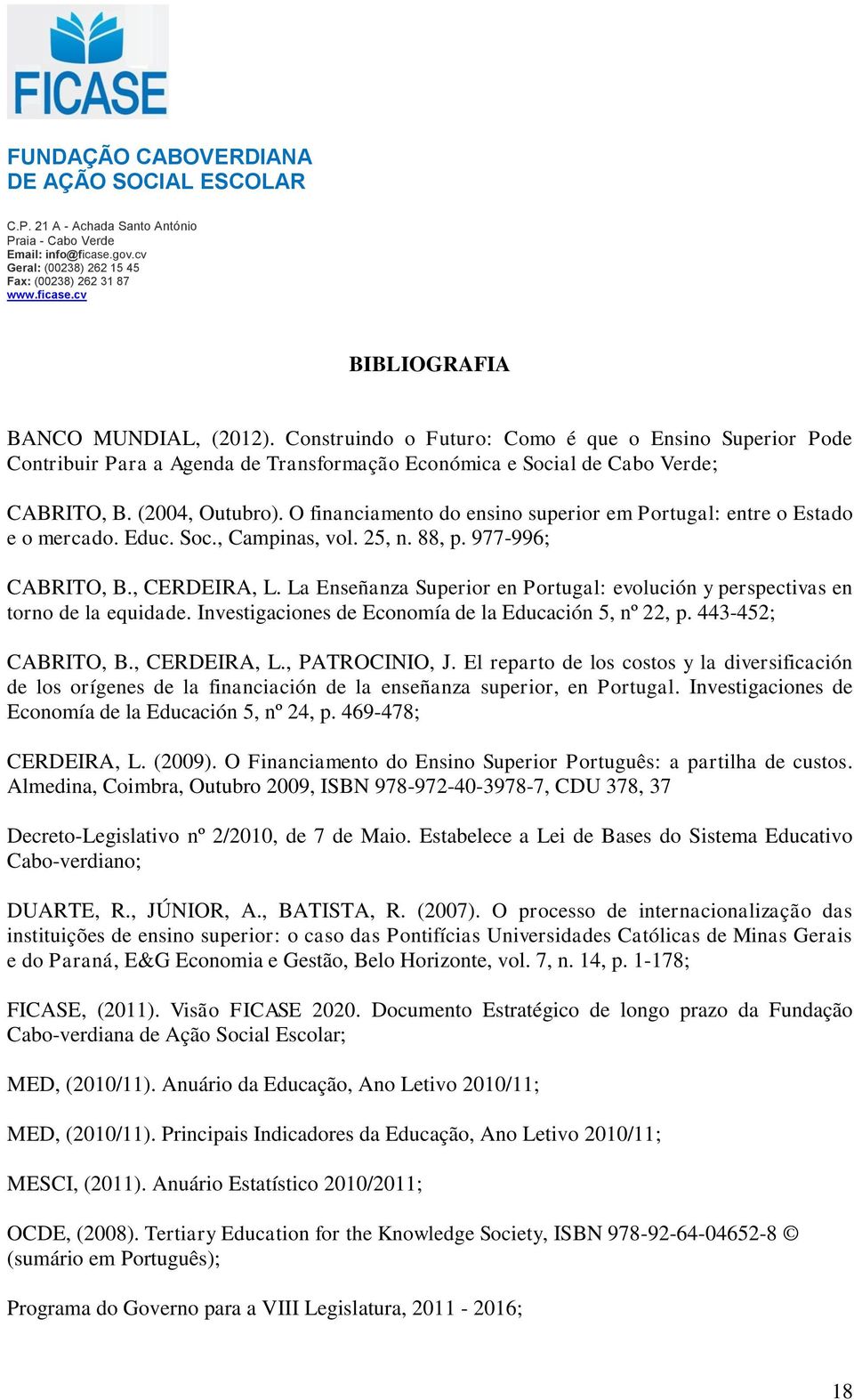 FICASE

FUNDAÇÃO CABOVERDIANA DE AÇÃO SOCIAL ESCOLAR

C.P. 21 A - Achada Santo António
Praia - Cabo Verde
Email: info@ficase.gov.cv
Geral: (00238) 262 15 45
Fax: (00238) 262 31 87
www.ficase.cv

BIBLIOGRAFIA

BANCO MUNDIAL, (2012). Construindo o Futuro: Como é que o Ensino Superior Pode Contribuir Para a Agenda de Transformação Económica e Social de Cabo Verde;

CABRITO, B. (2004, Outubro). O financiamento do ensino superior em Portugal: entre o Estado e o mercado. Educ. Soc., Campinas, vol. 25, n. 88, p. 977-996;

CABRITO, B., CERDEIRA, L. La Enseñanza Superior en Portugal: evolución y perspectivas en torno de la equidade. Investigaciones de Economía de la Educación 5, nº 22, p. 443-452;

CABRITO, B., CERDEIRA, L., PATROCINIO, J. El reparto de los costos y la diversificación de los orígenes de la financiación de la enseñanza superior, en Portugal. Investigaciones de Economía de la Educación 5, nº 24, p. 469-478;

CERDEIRA, L. (2009). O Financiamento do Ensino Superior Português: a partilha de custos. Almedina, Coimbra, Outubro 2009, ISBN 978-972-40-3978-7, CDU 378, 37

Decreto-Legislativo nº 2/2010, de 7 de Maio. Estabelece a Lei de Bases do Sistema Educativo Cabo-verdiano;

DUARTE, R., JÚNIOR, A., BATISTA, R. (2007). O processo de internacionalização das instituições de ensino superior: o caso das Pontifícias Universidades Católicas de Minas Gerais e do Paraná, E&G Economia e Gestão, Belo Horizonte, vol. 7, n. 14, p. 1-178;

FICASE, (2011). Visão FICASE 2020. Documento Estratégico de longo prazo da Fundação Cabo-verdiana de Ação Social Escolar;

MED, (2010/11). Anuário da Educação, Ano Letivo 2010/11;

MED, (2010/11). Principais Indicadores da Educação, Ano Letivo 2010/11;

MESCI, (2011). Anuário Estatístico 2010/2011;

OCDE, (2008). Tertiary Education for the Knowledge Society, ISBN 978-92-64-04652-8 © (sumário em Português);

Programa do Governo para a VIII Legislatura, 2011 - 2016;

18